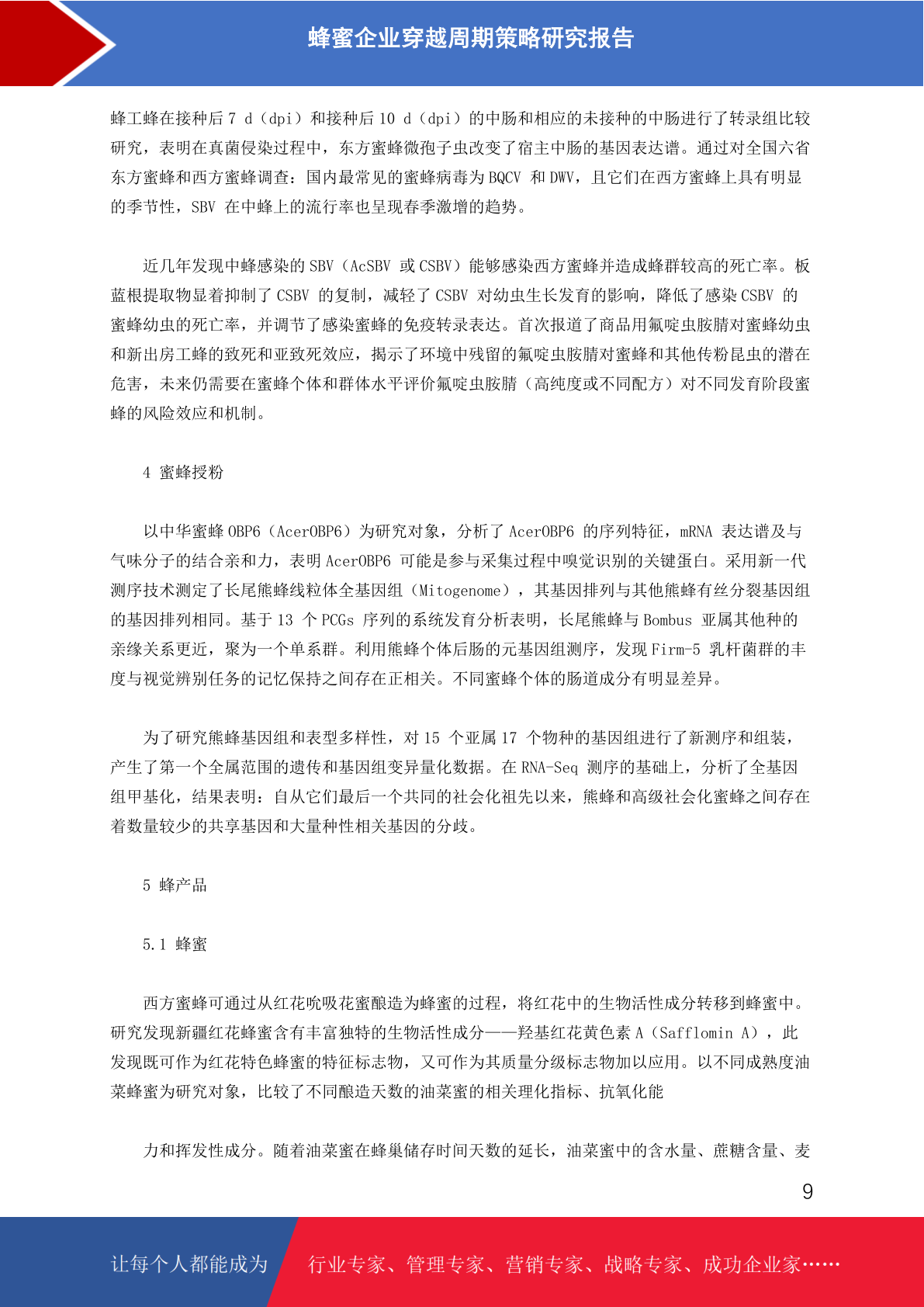 蜂蜜企业穿越周期策略研究报告

蜂工蜂在接种后 7 d（dpi）和接种后 10 d（dpi）的中肠和相应的未接种的中肠进行了转录组比较研究，表明在真菌侵染过程中，东方蜜蜂微孢子虫改变了宿主中肠的基因表达谱。通过对全国六省东方蜜蜂和西方蜜蜂调查：国内最常见的蜜蜂病毒为 BQCV 和 DWV，且它们在西方蜜蜂上具有明显的季节性，SBV 在中蜂上的流行率也呈现春季激增的趋势。

近几年发现中蜂感染的 SBV（AcSBV 或 CSBV）能够感染西方蜜蜂并造成蜂群较高的死亡率。板蓝根提取物显着抑制了 CSBV 的复制，减轻了 CSBV 对幼虫生长发育的影响，降低了感染 CSBV 的蜜蜂幼虫的死亡率，并调节了感染蜜蜂的免疫转录表达。首次报道了商品用氟啶虫胺腈对蜜蜂幼虫和新出房工蜂的致死和亚致死效应，揭示了环境中残留的氟啶虫胺腈对蜜蜂和其他传粉昆虫的潜在危害，未来仍需要在蜜蜂个体和群体水平评价氟啶虫胺腈（高纯度或不同配方）对不同发育阶段蜜蜂的风险效应和机制。

4 蜜蜂授粉

以中华蜜蜂 OBP6（AcerOBP6）为研究对象，分析了 AcerOBP6 的序列特征，mRNA 表达谱及与气味分子的结合亲和力，表明 AcerOBP6 可能是参与采集过程中嗅觉识别的关键蛋白。采用新一代测序技术测定了长尾熊蜂线粒体全基因组（Mitogenome），其基因排列与其他熊蜂有丝分裂基因组的基因排列相同。基于 13 个 PCGs 序列的系统发育分析表明，长尾熊蜂与 Bombus 亚属其他种的亲缘关系更近，聚为一个单系群。利用熊蜂个体后肠的元基因组测序，发现 Firm-5 乳杆菌群的丰度与视觉辨别任务的记忆保持之间存在正相关。不同蜜蜂个体的肠道成分有明显差异。

为了研究熊蜂基因组和表型多样性，对 15 个亚属 17 个物种的基因组进行了新测序和组装，产生了第一个全属范围的遗传和基因组变异量化数据。在 RNA-Seq 测序的基础上，分析了全基因组甲基化，结果表明：自从它们最后一个共同的社会化祖先以来，熊蜂和高级社会化蜜蜂之间存在着数量较少的共享基因和大量种性相关基因的分歧。

5 蜂产品

5.1 蜂蜜

西方蜜蜂可通过从红花吮吸花蜜酿造为蜂蜜的过程，将红花中的生物活性成分转移到蜂蜜中。研究发现新疆红花蜂蜜含有丰富独特的生物活性成分——羟基红花黄色素 A（Safflomin A），此发现既可作为红花特色蜂蜜的特征标志物，又可作为其质量分级标志物加以应用。以不同成熟度油菜蜂蜜为研究对象，比较了不同酿造天数的油菜蜜的相关理化指标、抗氧化能

力和挥发性成分。随着油菜蜜在蜂巢储存时间天数的延长，油菜蜜中的含水量、蔗糖含量、麦

9

让每个人都能成为 行业专家、管理专家、营销专家、战略专家、成功企业家……